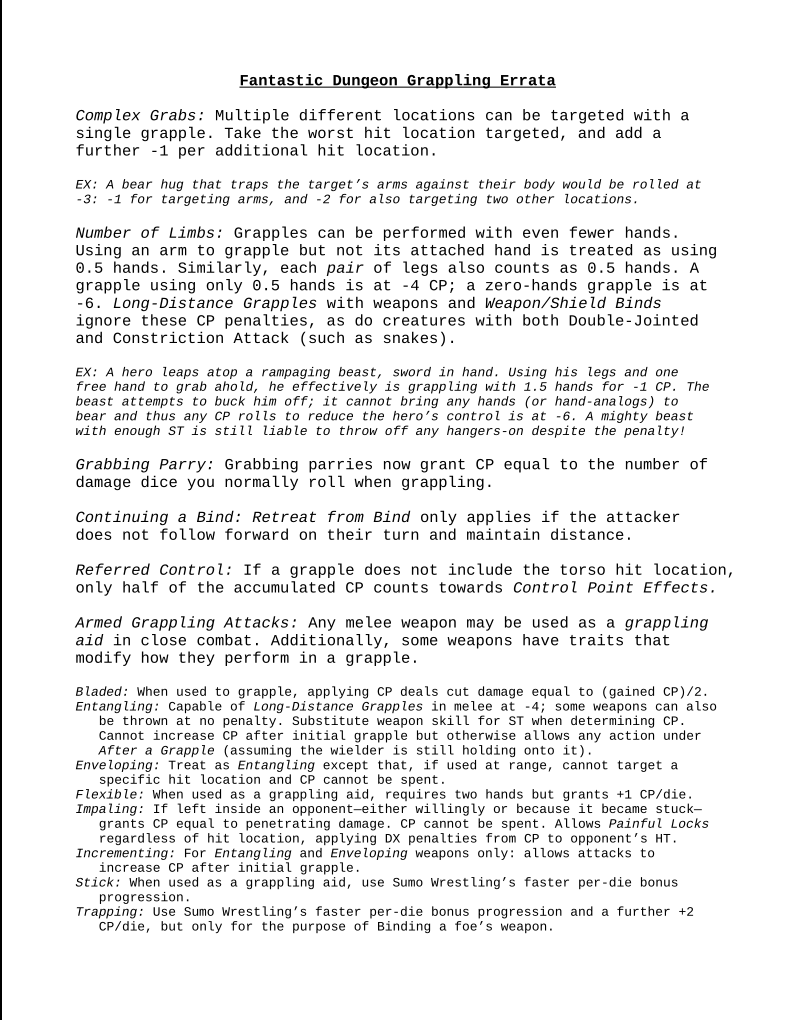 Fantastic Dungeon Grappling Errata

Complex Grabs: Multiple different locations can be targeted with a single grapple. Take the worst hit location targeted, and add a further -1 per additional hit location.

EX: A bear hug that traps the target's arms against their body would be rolled at -3: -1 for targeting arms, and -2 for also targeting two other locations.

Number of Limbs: Grapples can be performed with even fewer hands. Using an arm to grapple but not its attached hand is treated as using 0.5 hands. Similarly, each pair of legs also counts as 0.5 hands. A grapple using only 0.5 hands is at -4 CP; a zero-hands grapple is at -6. Long-Distance Grapples with weapons and Weapon/Shield Binds ignore these CP penalties, as do creatures with both Double-Jointed and Constriction Attack (such as snakes).

EX: A hero leaps atop a rampaging beast, sword in hand. Using his legs and one free hand to grab ahold, he effectively is grappling with 1.5 hands for -1 CP. The beast attempts to buck him off; it cannot bring any hands (or hand-analogs) to bear and thus any CP rolls to reduce the hero's control is at -6. A mighty beast with enough ST is still liable to throw off any hangers-on despite the penalty!

Grabbing Parry: Grabbing parries now grant CP equal to the number of damage dice you normally roll when grappling.

Continuing a Bind: Retreat from Bind only applies if the attacker does not follow forward on their turn and maintain distance.

Referred Control: If a grapple does not include the torso hit location, only half of the accumulated CP counts towards Control Point Effects.

Armed Grappling Attacks: Any melee weapon may be used as a grappling aid in close combat. Additionally, some weapons have traits that modify how they perform in a grapple.

Bladed: When used to grapple, applying CP deals cut damage equal to (gained CP)/2.
Entangling: Capable of Long-Distance Grapples in melee at -4; some weapons can also be thrown at no penalty. Substitute weapon skill for ST when determining CP. Cannot increase CP after initial grapple but otherwise allows any action under After a Grapple (assuming the wielder is still holding onto it).
Enveloping: Treat as Entangling except that, if used at range, cannot target a specific hit location and CP cannot be spent.
Flexible: When used as a grappling aid, requires two hands but grants +1 CP/die.
Impaling: If left inside an opponent—either willingly or because it became stuck—grants CP equal to penetrating damage. CP cannot be spent. Allows Painful Locks regardless of hit location, applying DX penalties from CP to opponent's HT.
Incrementing: For Entangling and Enveloping weapons only: allows attacks to increase CP after initial grapple.
Stick: When used as a grappling aid, use Sumo Wrestling's faster per-die bonus progression.
Trapping: Use Sumo Wrestling's faster per-die bonus progression and a further +2 CP/die, but only for the purpose of Binding a foe's weapon.